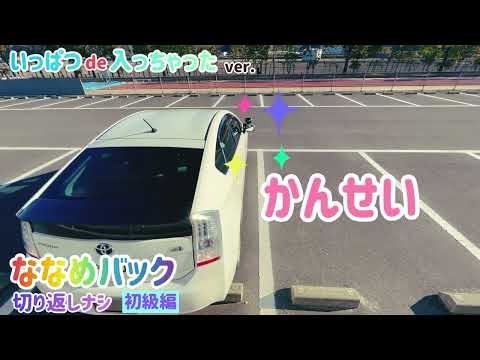 いっぱつ de 入っちゃった ver.

かんせい

ななめバック

切り返しナシ 初級編